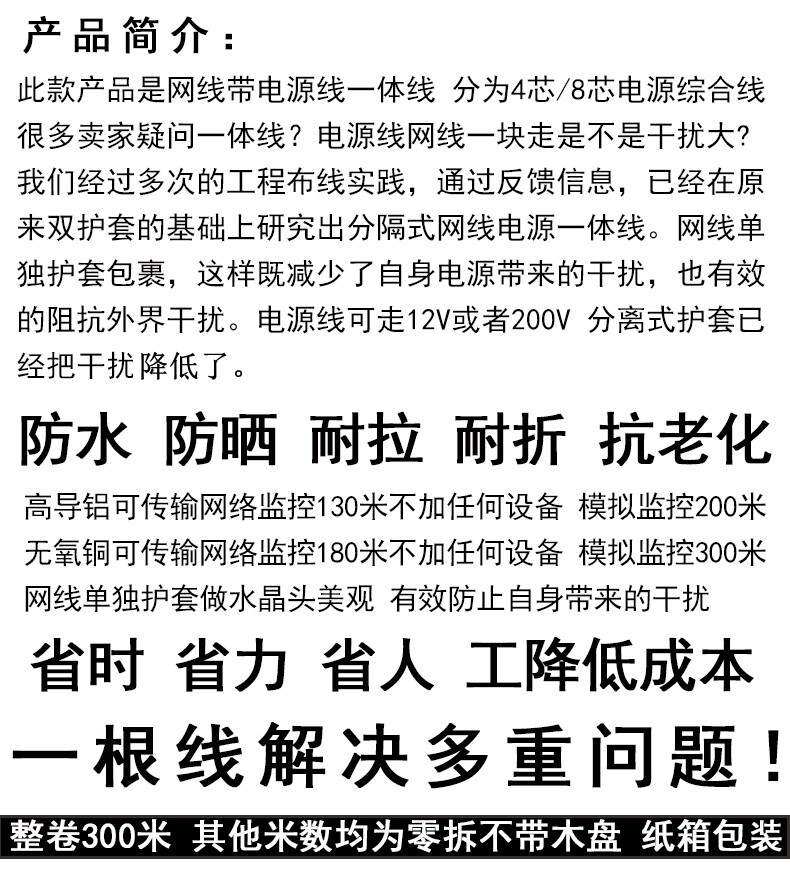 产品简介：

此款产品是网线带电源线一体线 分为4芯/8芯电源综合线很多卖家疑问一体线？电源线网线一块走是不是干扰大？我们经过多次的工程布线实践，通过反馈信息，已经在原来双护套的基础上研究出分隔式网线电源一体线。网线单独护套包裹，这样既减少了自身电源带来的干扰，也有效的阻抗外界干扰。电源线可走12V或者200V 分离式护套已经把干扰降低了。

防水 防晒 耐拉 耐折 抗老化

高导铝可传输网络监控130米不加任何设备 模拟监控200米
无氧铜可传输网络监控180米不加任何设备 模拟监控300米
网线单独护套做水晶头美观 有效防止自身带来的干扰

省时 省力 省人 工降低成本

一根线解决多重问题！

整卷300米 其他米数均为零拆不带木盘 纸箱包装